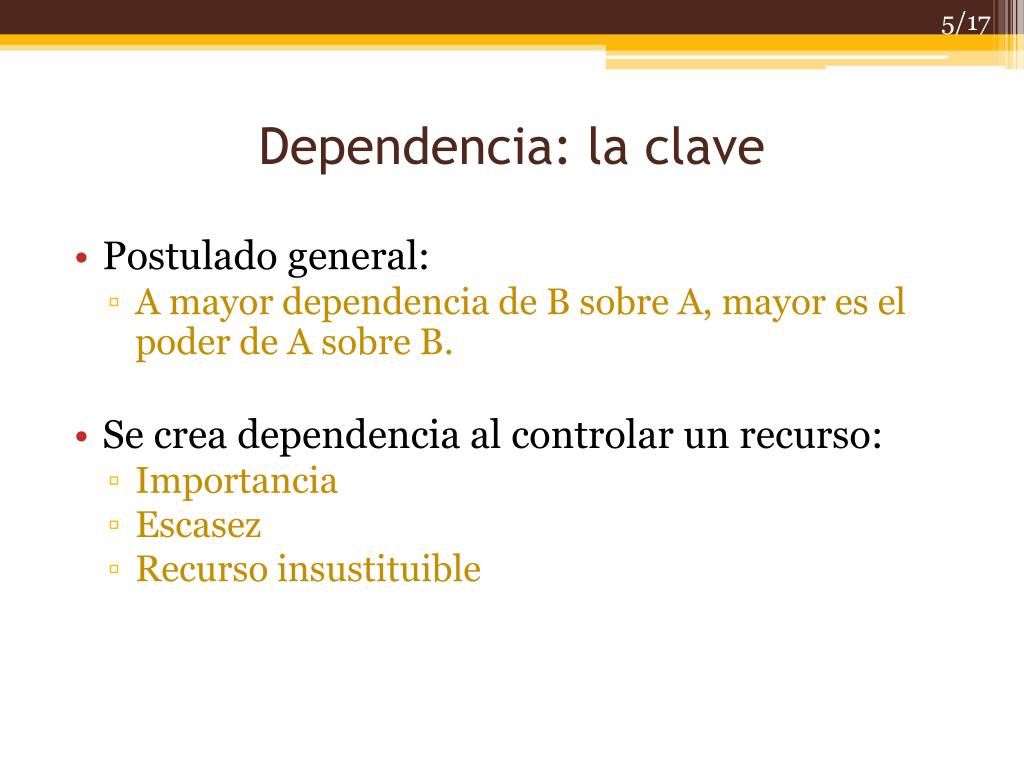 5/17

Dependencia: la clave

• Postulado general:
▫ A mayor dependencia de B sobre A, mayor es el poder de A sobre B.

• Se crea dependencia al controlar un recurso:
▫ Importancia
▫ Escasez
▫ Recurso insustituible